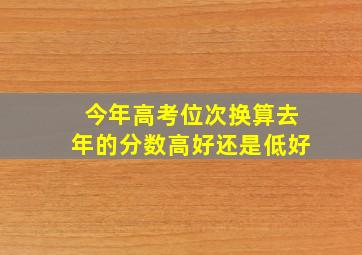 今年高考位次换算去年的分数高好还是低好